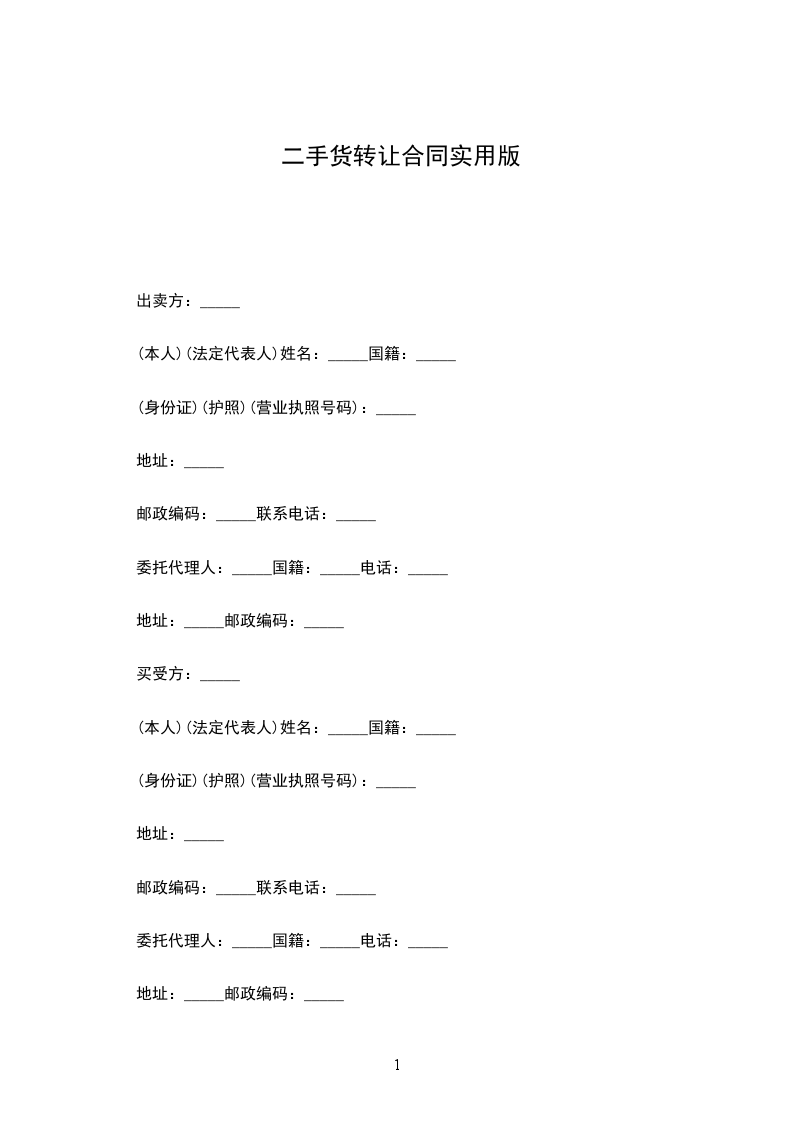 二手货转让合同实用版

出卖方：_____

(本人)(法定代表人)姓名：_____国籍：_____

(身份证)(护照)(营业执照号码)：_____

地址：_____

邮政编码：_____联系电话：_____

委托代理人：_____国籍：_____电话：_____

地址：_____邮政编码：_____

买受方：_____

(本人)(法定代表人)姓名：_____国籍：_____

(身份证)(护照)(营业执照号码)：_____

地址：_____

邮政编码：_____联系电话：_____

委托代理人：_____国籍：_____电话：_____

地址：_____邮政编码：_____

1